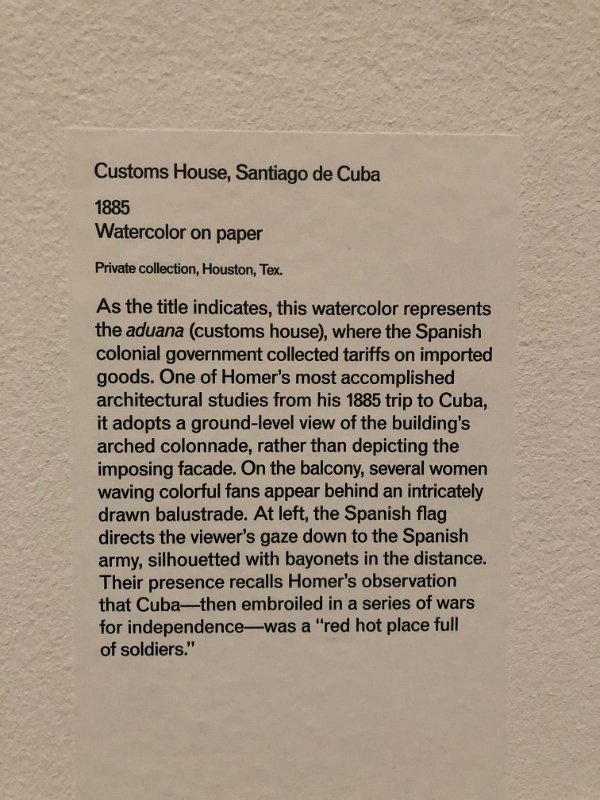 Customs House, Santiago de Cuba

1885
Watercolor on paper

Private collection, Houston, Tex.

As the title indicates, this watercolor represents the aduana (customs house), where the Spanish colonial government collected tariffs on imported goods. One of Homer's most accomplished architectural studies from his 1885 trip to Cuba, it adopts a ground-level view of the building's arched colonnade, rather than depicting the imposing facade. On the balcony, several women waving colorful fans appear behind an intricately drawn balustrade. At left, the Spanish flag directs the viewer's gaze down to the Spanish army, silhouetted with bayonets in the distance. Their presence recalls Homer's observation that Cuba—then embroiled in a series of wars for independence—was a "red hot place full of soldiers."